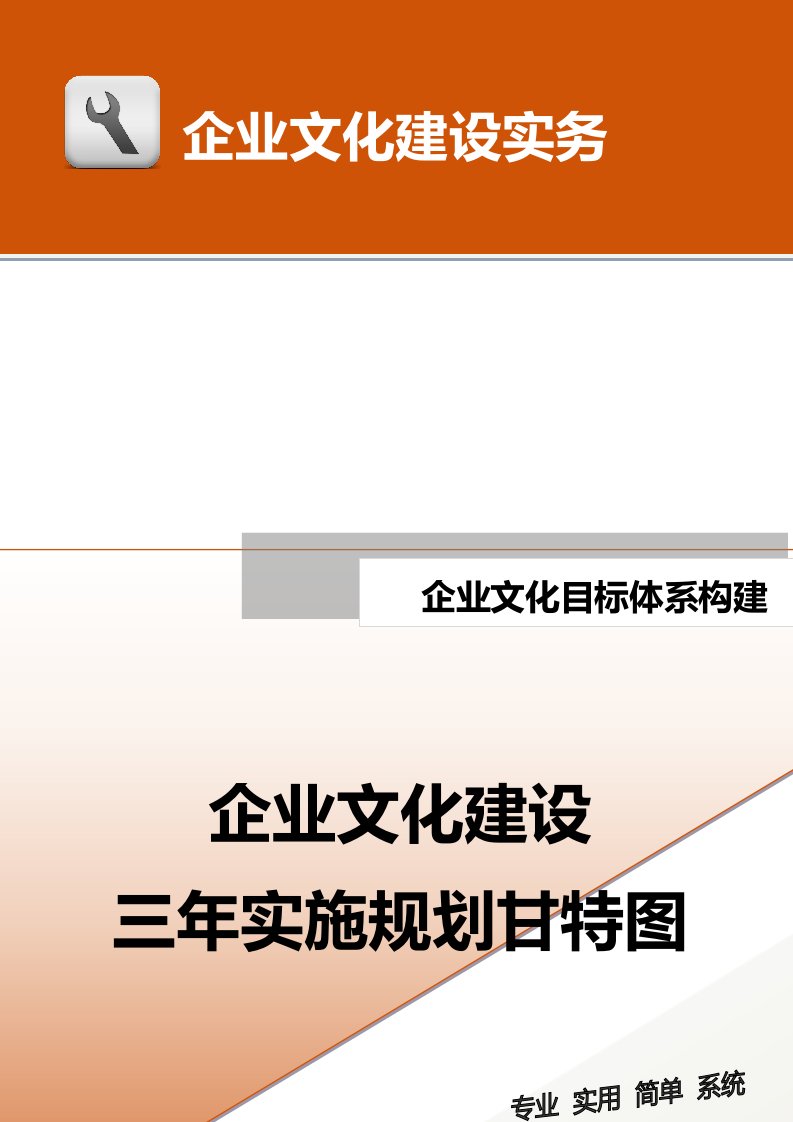 企业文化建设实务

企业文化目标体系构建

企业文化建设
三年实施规划甘特图

专业 实用 简单 系统